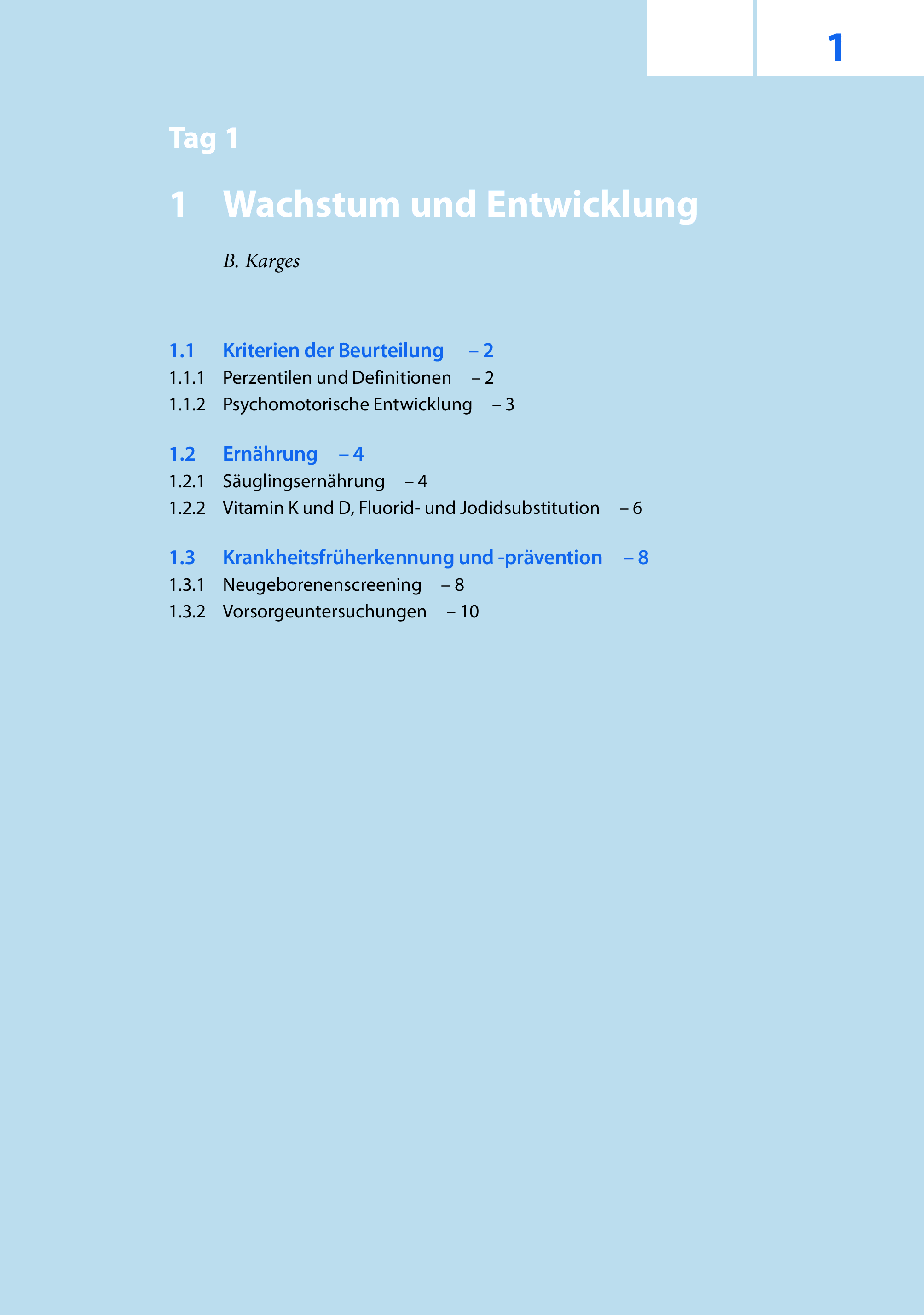 1

Tag 1

1 Wachstum und Entwicklung

B. Karges

1.1 Kriterien der Beurteilung – 2
1.1.1 Perzentilen und Definitionen – 2
1.1.2 Psychomotorische Entwicklung – 3

1.2 Ernährung – 4
1.2.1 Säuglingsernährung – 4
1.2.2 Vitamin K und D, Fluorid- und Jodidsubstitution – 6

1.3 Krankheitsfrüherkennung und -prävention – 8
1.3.1 Neugeborenenscreening – 8
1.3.2 Vorsorgeuntersuchungen – 10